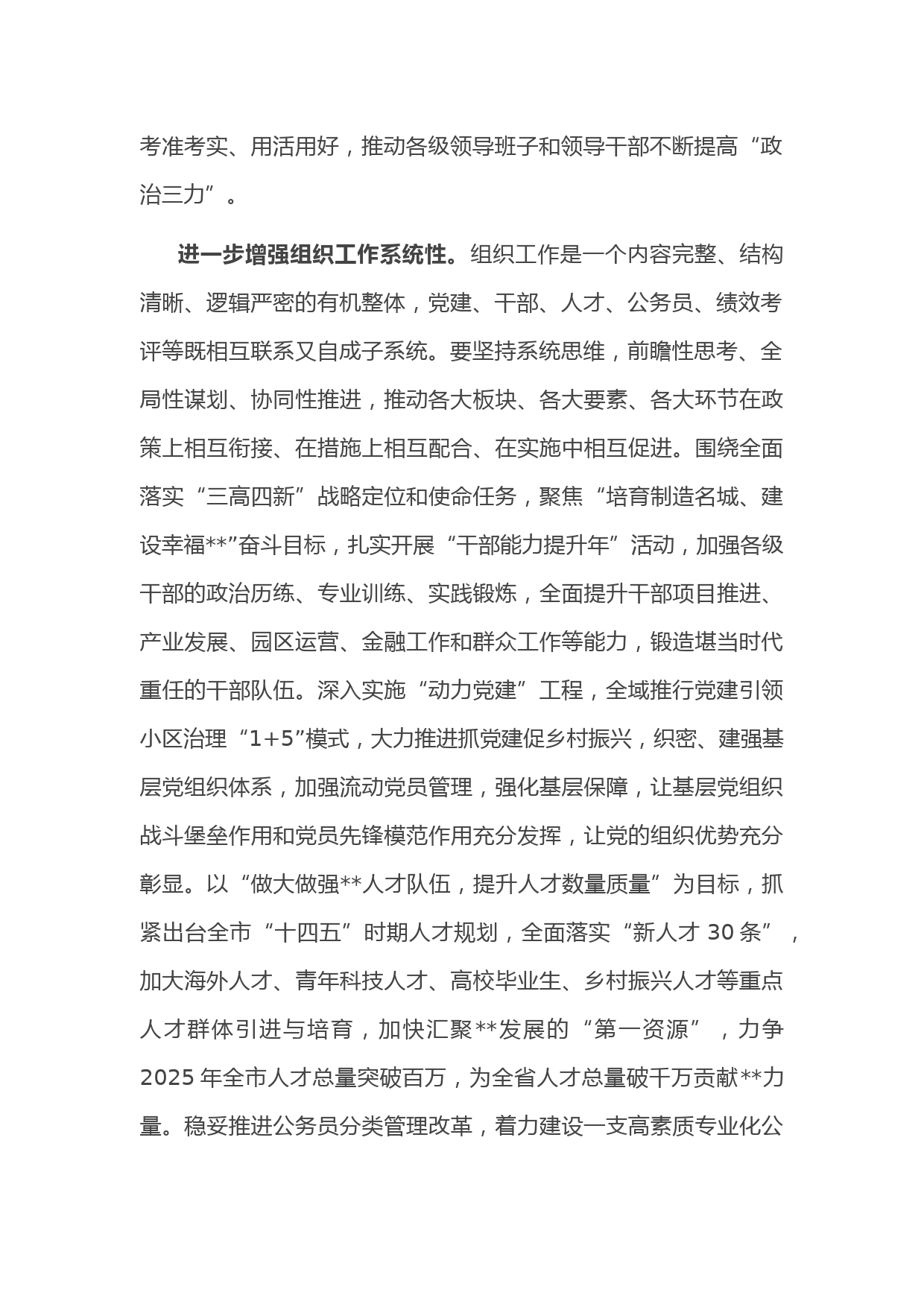 考准考实、用活用好，推动各级领导班子和领导干部不断提高“政治三力”。

进一步增强组织工作系统性。组织工作是一个内容完整、结构清晰、逻辑严密的有机整体，党建、干部、人才、公务员、绩效考评等既相互联系又自成子系统。要坚持系统思维，前瞻性思考、全局性谋划、协同性推进，推动各大板块、各大要素、各大环节在政策上相互衔接、在措施上相互配合、在实施中相互促进。围绕全面落实“三高四新”战略定位和使命任务，聚焦“培育制造名城、建设幸福**”奋斗目标，扎实开展“干部能力提升年”活动，加强各级干部的政治历练、专业训练、实践锻炼，全面提升干部项目推进、产业发展、园区运营、金融工作和群众工作等能力，锻造堪当时代重任的干部队伍。深入实施“动力党建”工程，全域推行党建引领小区治理“1+5”模式，大力推进抓党建促乡村振兴，织密、建强基层党组织体系，加强流动党员管理，强化基层保障，让基层党组织战斗堡垒作用和党员先锋模范作用充分发挥，让党的组织优势充分彰显。以“做大做强**人才队伍，提升人才数量质量”为目标，抓紧出台全市“十四五”时期人才规划，全面落实“新人才 30 条”，加大海外人才、青年科技人才、高校毕业生、乡村振兴人才等重点人才群体引进与培育，加快汇聚**发展的“第一资源”，力争 2025 年全市人才总量突破百万，为全省人才总量破千万贡献**力量。稳妥推进公务员分类管理改革，着力建设一支高素质专业化公